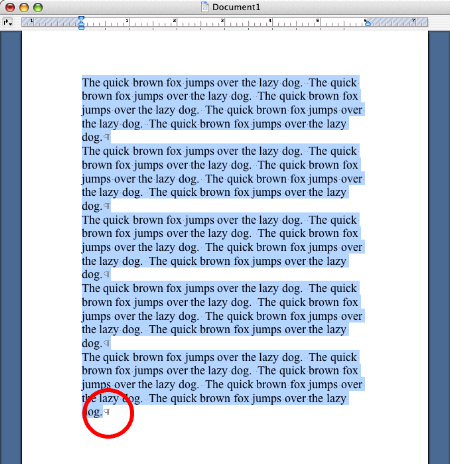 Document1

The quick brown fox jumps over the lazy dog. The quick brown fox jumps over the lazy dog. The quick brown fox jumps over the lazy dog. The quick brown fox jumps over the lazy dog. The quick brown fox jumps over the lazy dog.¶

The quick brown fox jumps over the lazy dog. The quick brown fox jumps over the lazy dog. The quick brown fox jumps over the lazy dog. The quick brown fox jumps over the lazy dog. The quick brown fox jumps over the lazy dog.¶

The quick brown fox jumps over the lazy dog. The quick brown fox jumps over the lazy dog. The quick brown fox jumps over the lazy dog. The quick brown fox jumps over the lazy dog. The quick brown fox jumps over the lazy dog.¶

The quick brown fox jumps over the lazy dog. The quick brown fox jumps over the lazy dog. The quick brown fox jumps over the lazy dog. The quick brown fox jumps over the lazy dog. The quick brown fox jumps over the lazy dog.¶

The quick brown fox jumps over the lazy dog. The quick brown fox jumps over the lazy dog. The quick brown fox jumps over the lazy dog. The quick brown fox jumps over the lazy dog. The quick brown fox jumps over the lazy dog.¶